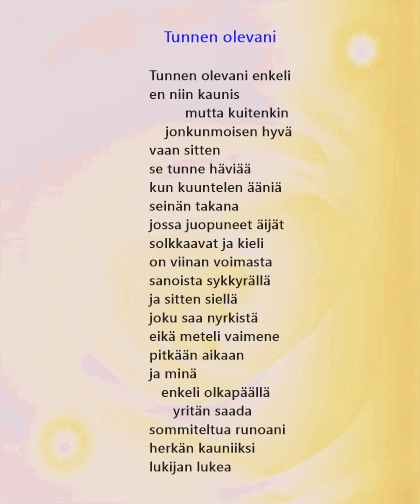 Tunnen olevani

Tunnen olevani enkeli
en niin kaunis
mutta kuitenkin
jonkunmoisen hyvä
vaan sitten
se tunne häviää
kun kuuntelen ääniä
seinän takana
jossa juopuneet äijät
solkkaavat ja kieli
on viinan voimasta
sanoista sykkyrällä
ja sitten siellä
joku saa nyrkistä
eikä meteli vaimene
pitkään aikaan
ja minä
enkeli olkapäällä
yritän saada
sommiteltua runoani
herkän kauniiksi
lukijan lukea